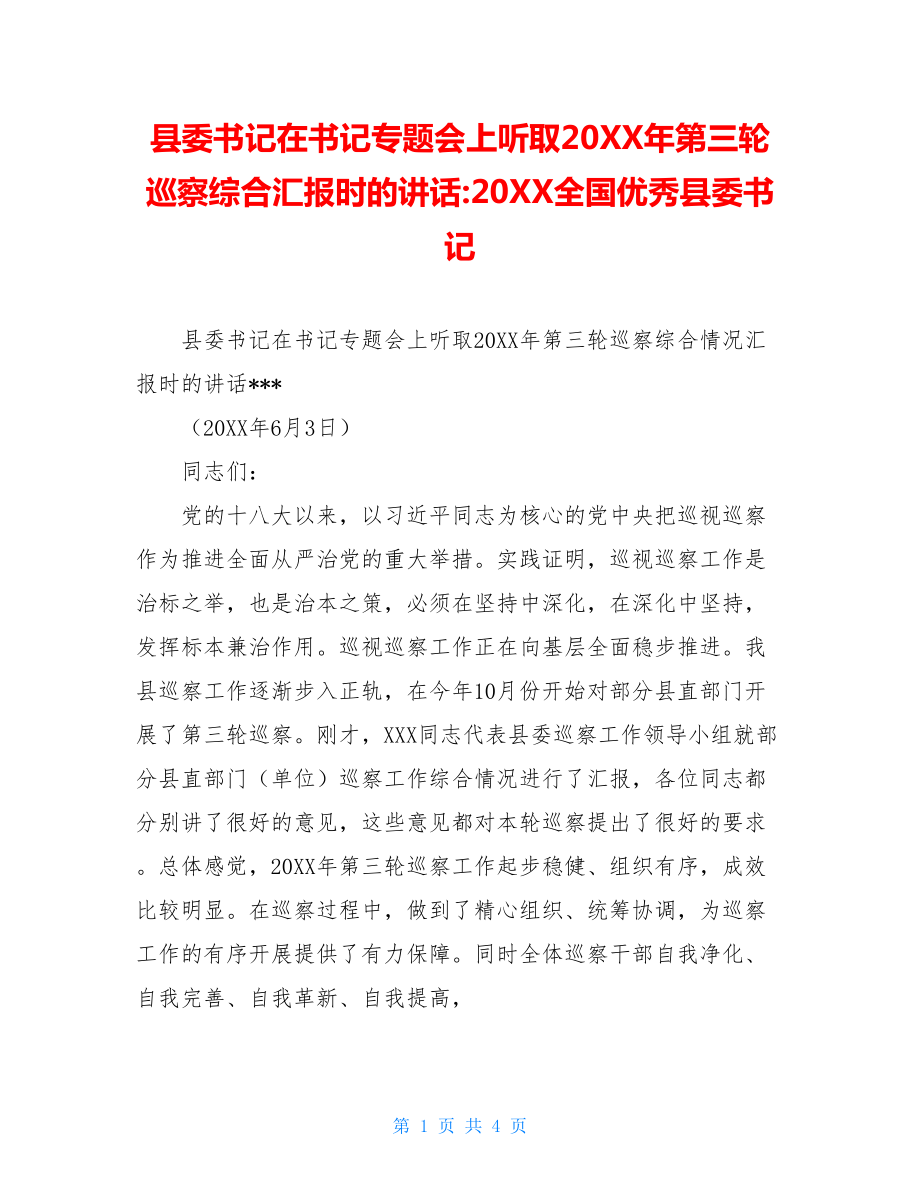 县委书记在书记专题会上听取20XX年第三轮巡察综合汇报时的讲话:20XX全国优秀县委书记

县委书记在书记专题会上听取20XX年第三轮巡察综合情况汇报时的讲话***

（20XX年6月3日）

同志们：

党的十八大以来，以习近平同志为核心的党中央把巡视巡察作为推进全面从严治党的重大举措。实践证明，巡视巡察工作是治标之举，也是治本之策，必须在坚持中深化，在深化中坚持，发挥标本兼治作用。巡视巡察工作正在向基层全面稳步推进。我县巡察工作逐渐步入正轨，在今年10月份开始对部分县直部门开展了第三轮巡察。刚才，XXX同志代表县委巡察工作领导小组就部分县直部门（单位）巡察工作综合情况进行了汇报，各位同志都分别讲了很好的意见，这些意见都对本轮巡察提出了很好的要求。总体感觉，20XX年第三轮巡察工作起步稳健、组织有序，成效比较明显。在巡察过程中，做到了精心组织、统筹协调，为巡察工作的有序开展提供了有力保障。同时全体巡察干部自我净化、自我完善、自我革新、自我提高，

第 1 页 共 4 页